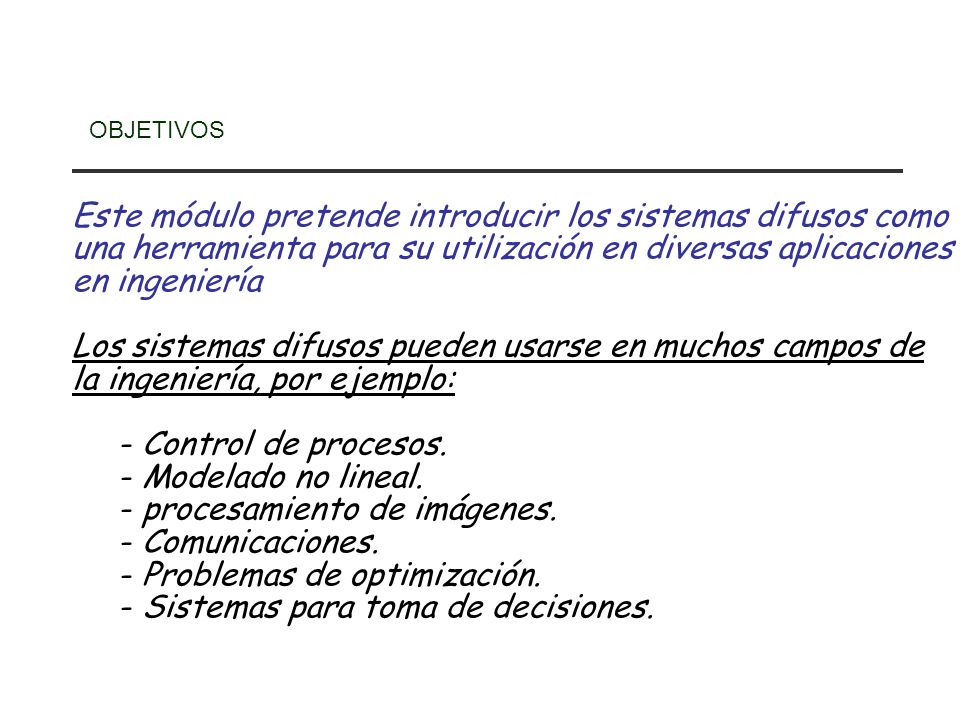 OBJETIVOS

Este módulo pretende introducir los sistemas difusos como una herramienta para su utilización en diversas aplicaciones en ingeniería

Los sistemas difusos pueden usarse en muchos campos de la ingeniería, por ejemplo:

- Control de procesos.
- Modelado no lineal.
- procesamiento de imágenes.
- Comunicaciones.
- Problemas de optimización.
- Sistemas para toma de decisiones.